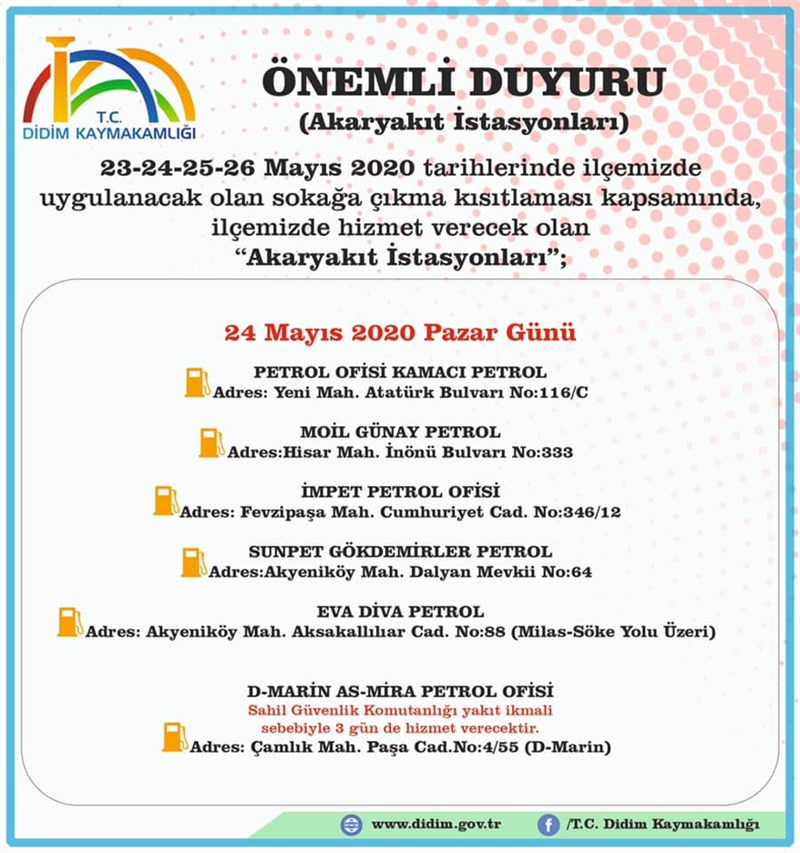 T.C.
DİDİM KAYMAKAMLIĞI

ÖNEMLİ DUYURU
(Akaryakıt İstasyonları)

23-24-25-26 Mayıs 2020 tarihlerinde ilçemizde uygulanacak olan sokağa çıkma kısıtlaması kapsamında, ilçemizde hizmet verecek olan "Akaryakıt İstasyonları";

24 Mayıs 2020 Pazar Günü

PETROL OFİSİ KAMACI PETROL
Adres: Yeni Mah. Atatürk Bulvarı No:116/C

MOİL GÜNAY PETROL
Adres:Hisar Mah. İnönü Bulvarı No:333

İMPET PETROL OFİSİ
Adres: Fevzipaşa Mah. Cumhuriyet Cad. No:346/12

SUNPET GÖKDEMİRLER PETROL
Adres:Akyeniköy Mah. Dalyan Mevkii No:64

EVA DİVA PETROL
Adres: Akyeniköy Mah. Aksakallılar Cad. No:88 (Milas-Söke Yolu Üzeri)

D-MARİN AS-MİRA PETROL OFİSİ
Sahil Güvenlik Komutanlığı yakıt ikmali sebebiyle 3 gün de hizmet verecektir.
Adres: Çamlık Mah. Paşa Cad.No:4/55 (D-Marin)

www.didim.gov.tr
/T.C. Didim Kaymakamlığı